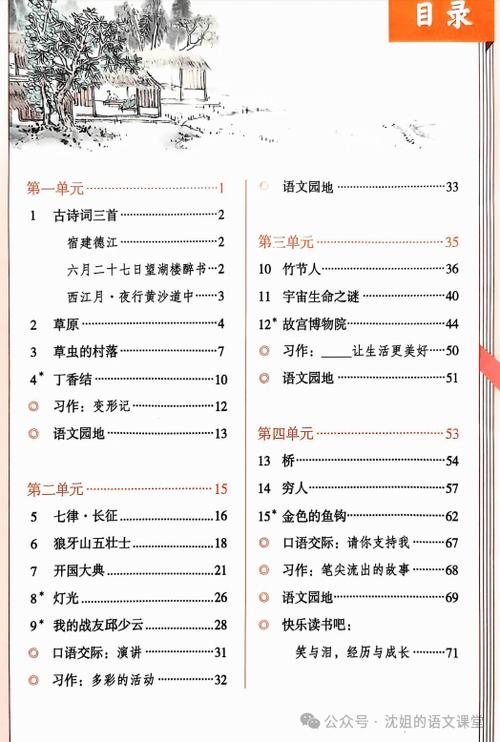 目录

第一单元 ……1
1 古诗词三首 ……2
宿建德江 ……2
六月二十七日望湖楼醉书 ……2
西江月·夜行黄沙道中 ……3
2 草原 ……4
3 草虫的村落 ……7
4* 丁香结 ……10
◎ 习作：变形记 ……12
◎ 语文园地 ……13

第二单元 ……15
5 七律·长征 ……16
6 狼牙山五壮士 ……18
7 开国大典 ……21
8* 灯光 ……26
9* 我的战友邱少云 ……28
◎ 口语交际：演讲 ……31
◎ 习作：多彩的活动 ……32

◎ 语文园地 ……33

第三单元 ……35
10 竹节人 ……36
11 宇宙生命之谜 ……40
12* 故宫博物院 ……44
◎ 习作：____让生活更美好 ……50
◎ 语文园地 ……51

第四单元 ……53
13 桥 ……54
14 穷人 ……57
15* 金色的鱼钩 ……62
◎ 口语交际：请你支持我 ……67
◎ 习作：笔尖流出的故事 ……68
◎ 语文园地 ……69
◎ 快乐读书吧：
笑与泪，经历与成长 ……71

公众号 · 沈姐的语文课堂